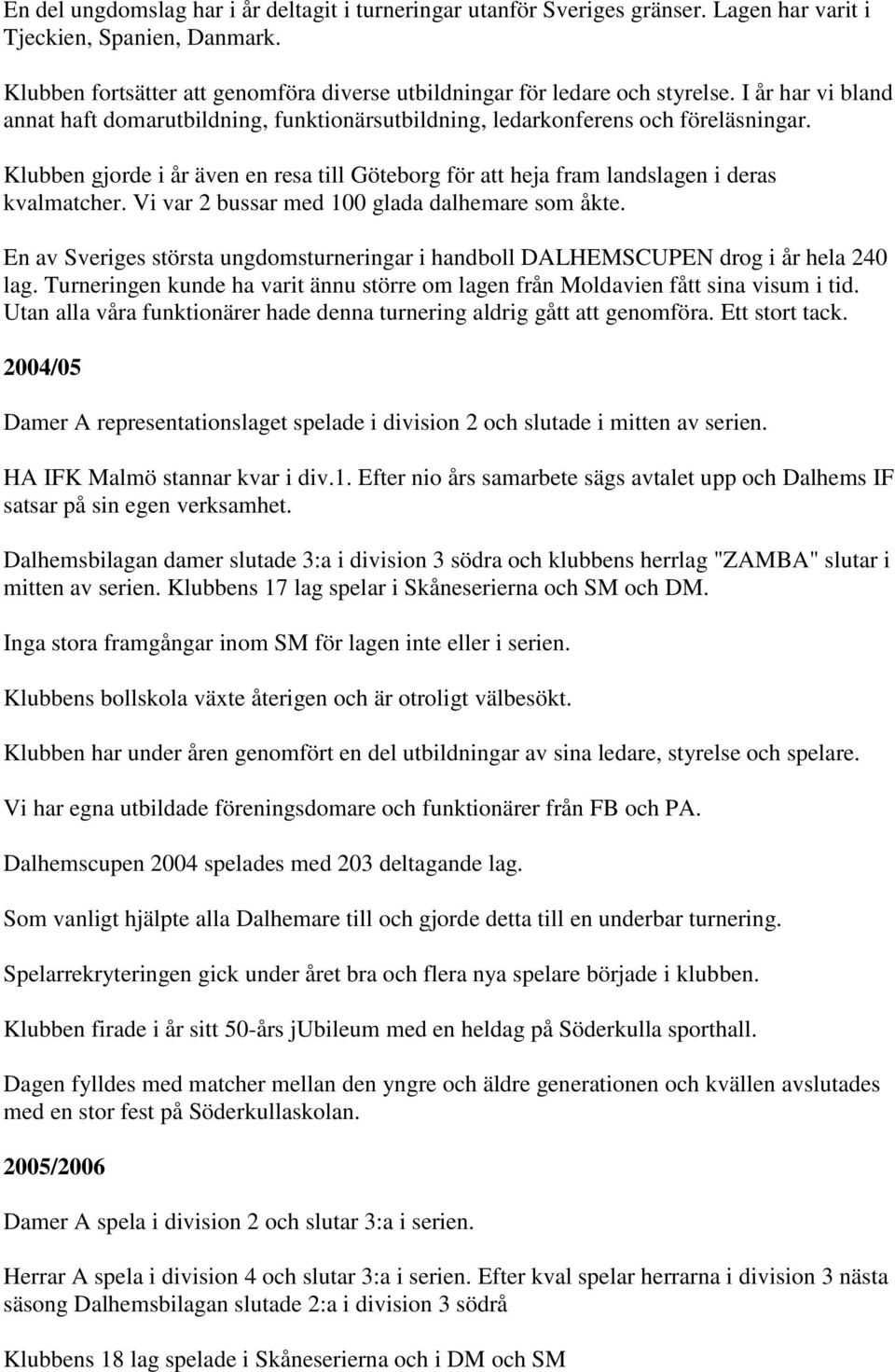 En del ungdomslag har i år deltagit i turneringar utanför Sveriges gränser. Lagen har varit i Tjeckien, Spanien, Danmark.

Klubben fortsätter att genomföra diverse utbildningar för ledare och styrelse. I år har vi bland annat haft domarutbildning, funktionärsutbildning, ledarkonferens och föreläsningar.

Klubben gjorde i år även en resa till Göteborg för att heja fram landslagen i deras kvalmatcher. Vi var 2 bussar med 100 glada dalhemare som åkte.

En av Sveriges största ungdomsturneringar i handboll DALHEMSCUPEN drog i år hela 240 lag. Turneringen kunde ha varit ännu större om lagen från Moldavien fått sina visum i tid. Utan alla våra funktionärer hade denna turnering aldrig gått att genomföra. Ett stort tack.

2004/05

Damer A representationslaget spelade i division 2 och slutade i mitten av serien.

HA IFK Malmö stannar kvar i div.1. Efter nio års samarbete sägs avtalet upp och Dalhems IF satsar på sin egen verksamhet.

Dalhemsbilagan damer slutade 3:a i division 3 södra och klubbens herrlag "ZAMBA" slutar i mitten av serien. Klubbens 17 lag spelar i Skåneserierna och SM och DM.

Inga stora framgångar inom SM för lagen inte eller i serien.

Klubbens bollskola växte återigen och är otroligt välbesökt.

Klubben har under åren genomfört en del utbildningar av sina ledare, styrelse och spelare.

Vi har egna utbildade föreningsdomare och funktionärer från FB och PA.

Dalhemscupen 2004 spelades med 203 deltagande lag.

Som vanligt hjälpte alla Dalhemare till och gjorde detta till en underbar turnering.

Spelarrekryteringen gick under året bra och flera nya spelare började i klubben.

Klubben firade i år sitt 50-års jUbileum med en heldag på Söderkulla sporthall.

Dagen fylldes med matcher mellan den yngre och äldre generationen och kvällen avslutades med en stor fest på Söderkullaskolan.

2005/2006

Damer A spela i division 2 och slutar 3:a i serien.

Herrar A spela i division 4 och slutar 3:a i serien. Efter kval spelar herrarna i division 3 nästa säsong Dalhemsbilagan slutade 2:a i division 3 södrå

Klubbens 18 lag spelade i Skåneserierna och i DM och SM